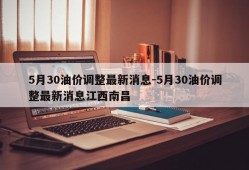 5月30油价调整最新消息-5月30油价调整最新消息江西南昌